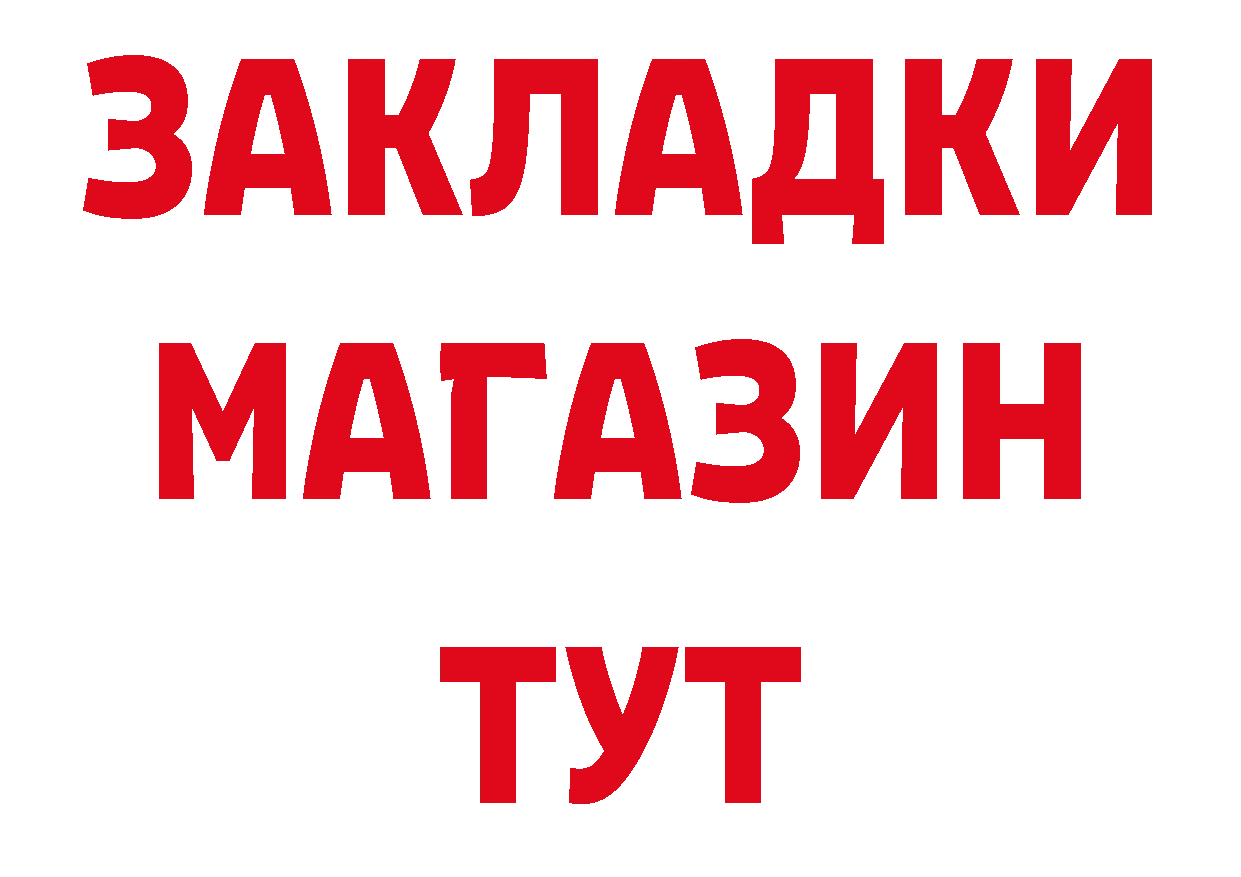 ЗАКЛАДКИ
МАГАЗИН
ТУТ